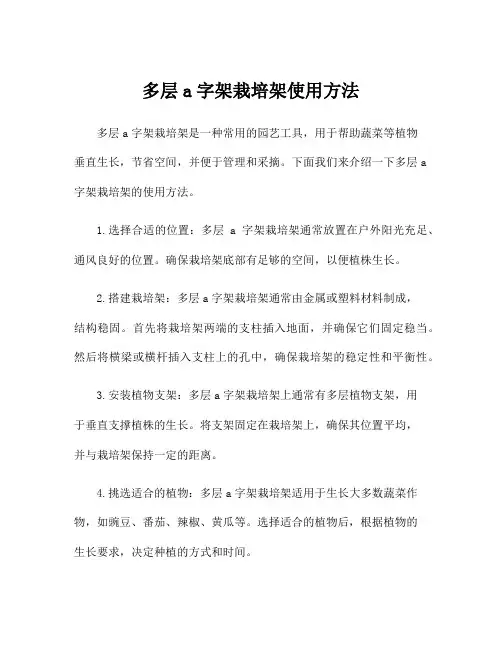 多层 a 字架栽培架使用方法

多层 a 字架栽培架是一种常用的园艺工具，用于帮助蔬菜等植物垂直生长，节省空间，并便于管理和采摘。下面我们来介绍一下多层 a 字架栽培架的使用方法。

1. 选择合适的位置：多层 a 字架栽培架通常放置在户外阳光充足、通风良好的位置。确保栽培架底部有足够的空间，以便植株生长。

2. 搭建栽培架：多层 a 字架栽培架通常由金属或塑料材料制成，结构稳固。首先将栽培架两端的支柱插入地面，并确保它们固定稳当。然后将横梁或横杆插入支柱上的孔中，确保栽培架的稳定性和平衡性。

3. 安装植物支架：多层 a 字架栽培架上通常有多层植物支架，用于垂直支撑植株的生长。将支架固定在栽培架上，确保其位置平均，并与栽培架保持一定的距离。

4. 挑选适合的植物：多层 a 字架栽培架适用于生长大多数蔬菜作物，如豌豆、番茄、辣椒、黄瓜等。选择适合的植物后，根据植物的生长要求，决定种植的方式和时间。